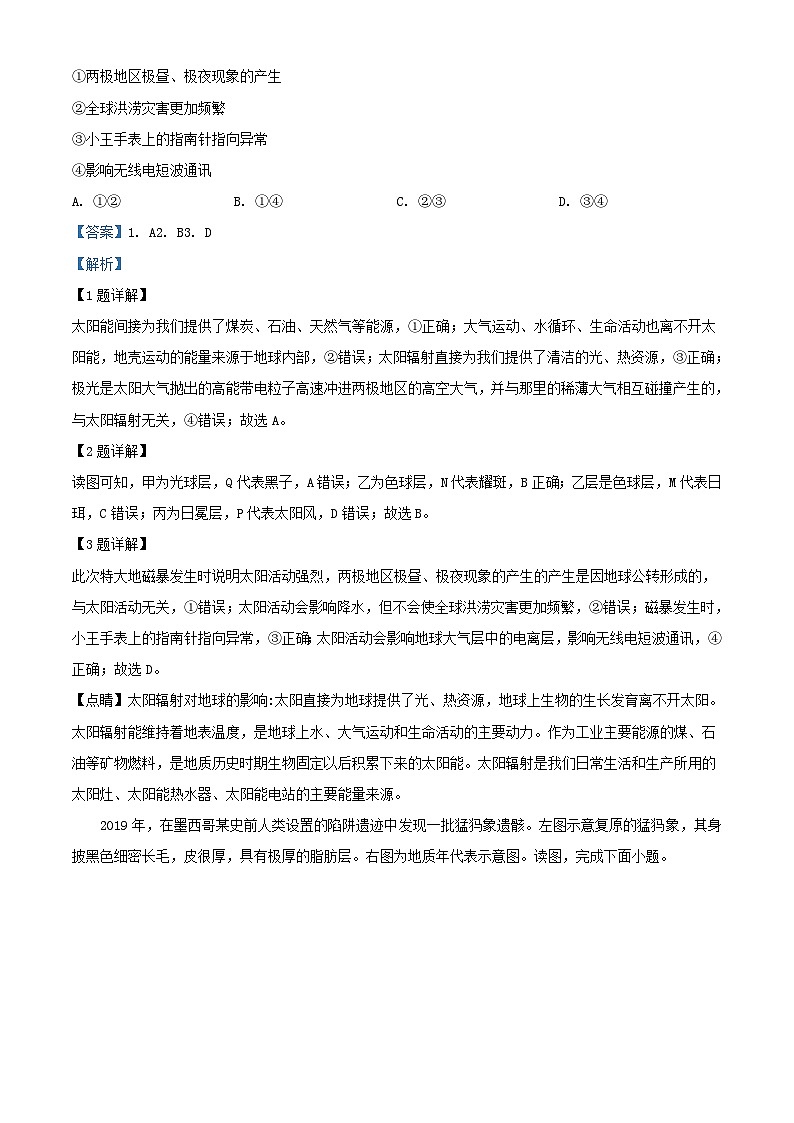 ①两极地区极昼、极夜现象的产生

②全球洪涝灾害更加频繁

③小王手表上的指南针指向异常

④影响无线电短波通讯

A. ①②　　　B. ①④　　　C. ②③　　　D. ③④

【答案】1. A2. B3. D

【解析】

【1题详解】

太阳能间接为我们提供了煤炭、石油、天然气等能源，①正确；大气运动、水循环、生命活动也离不开太阳能，地壳运动的能量来源于地球内部，②错误；太阳辐射直接为我们提供了清洁的光、热资源，③正确；极光是太阳大气抛出的高能带电粒子高速冲进两极地区的高空大气，并与那里的稀薄大气相互碰撞产生的，与太阳辐射无关，④错误；故选A。

【2题详解】

读图可知，甲为光球层，Q代表黑子，A错误；乙为色球层，N代表耀斑，B正确；乙层是色球层，M代表日珥，C错误；丙为日冕层，P代表太阳风，D错误；故选B。

【3题详解】

此次特大地磁暴发生时说明太阳活动强烈，两极地区极昼、极夜现象的产生的产生是因地球公转形成的，与太阳活动无关，①错误；太阳活动会影响降水，但不会使全球洪涝灾害更加频繁，②错误；磁暴发生时，小王手表上的指南针指向异常，③正确 太阳活动会影响地球大气层中的电离层，影响无线电短波通讯，④正确；故选D。

【点睛】太阳辐射对地球的影响:太阳直接为地球提供了光、热资源，地球上生物的生长发育离不开太阳。太阳辐射能维持着地表温度，是地球上水、大气运动和生命活动的主要动力。作为工业主要能源的煤、石油等矿物燃料，是地质历史时期生物固定以后积累下来的太阳能。太阳辐射是我们日常生活和生产所用的太阳灶、太阳能热水器、太阳能电站的主要能量来源。

2019年，在墨西哥某史前人类设置的陷阱遗迹中发现一批猛犸象遗骸。左图示意复原的猛犸象，其身披黑色细密长毛，皮很厚，具有极厚的脂肪层。右图为地质年代表示意图。读图，完成下面小题。